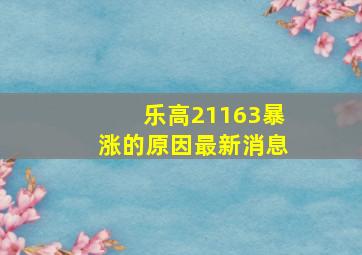 乐高21163暴涨的原因最新消息